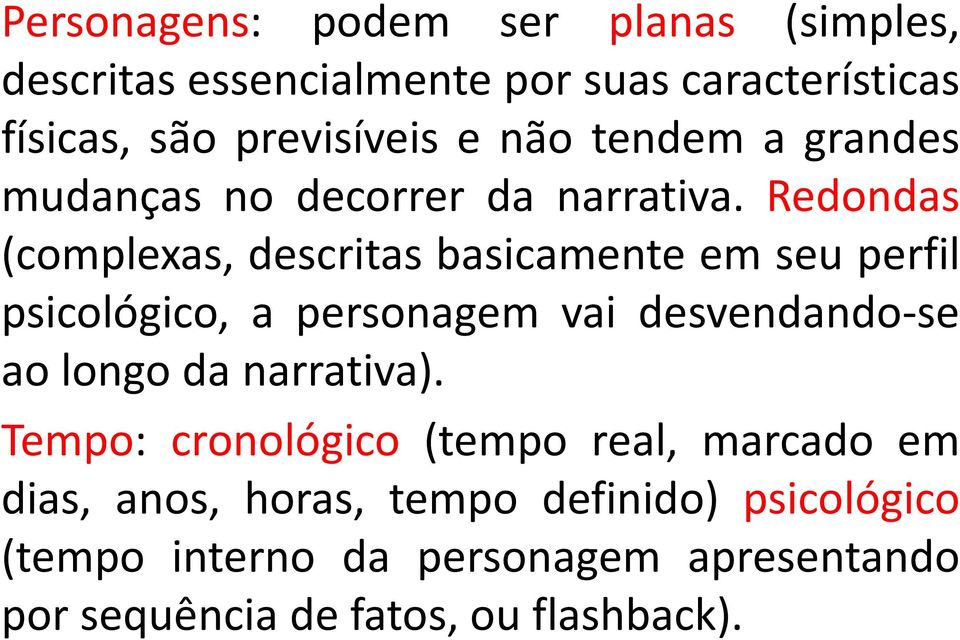 Personagens: podem ser planas (simples, descritas essencialmente por suas características físicas, são previsíveis e não tendem a grandes mudanças no decorrer da narrativa. Redondas (complexas, descritas basicamente em seu perfil psicológico, a personagem vai desvendando-se ao longo da narrativa).

Tempo: cronológico (tempo real, marcado em dias, anos, horas, tempo definido) psicológico (tempo interno da personagem apresentando por sequência de fatos, ou flashback).